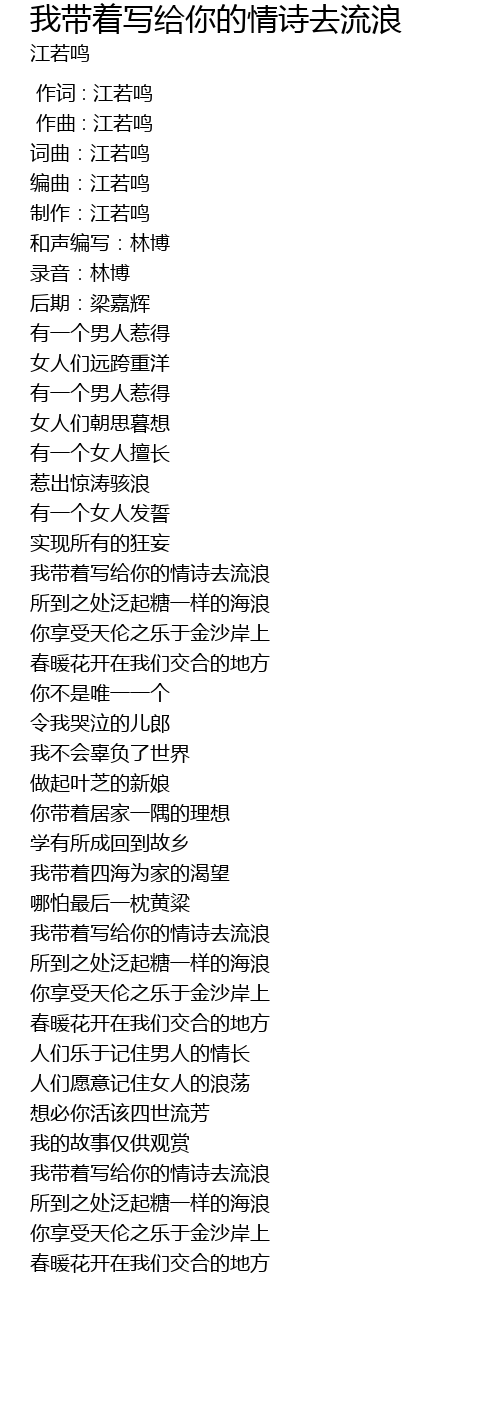 我带着写给你的情诗去流浪
江若鸣

作词 : 江若鸣
作曲 : 江若鸣
词曲：江若鸣
编曲：江若鸣
制作：江若鸣
和声编写：林博
录音：林博
后期：梁嘉辉
有一个男人惹得
女人们远跨重洋
有一个男人惹得
女人们朝思暮想
有一个女人擅长
惹出惊涛骇浪
有一个女人发誓
实现所有的狂妄
我带着写给你的情诗去流浪
所到之处泛起糖一样的海浪
你享受天伦之乐于金沙岸上
春暖花开在我们交合的地方
你不是唯一一个
令我哭泣的儿郎
我不会辜负了世界
做起叶芝的新娘
你带着居家一隅的理想
学有所成回到故乡
我带着四海为家的渴望
哪怕最后一枕黄粱
我带着写给你的情诗去流浪
所到之处泛起糖一样的海浪
你享受天伦之乐于金沙岸上
春暖花开在我们交合的地方
人们乐于记住男人的情长
人们愿意记住女人的浪荡
想必你活该四世流芳
我的故事仅供观赏
我带着写给你的情诗去流浪
所到之处泛起糖一样的海浪
你享受天伦之乐于金沙岸上
春暖花开在我们交合的地方